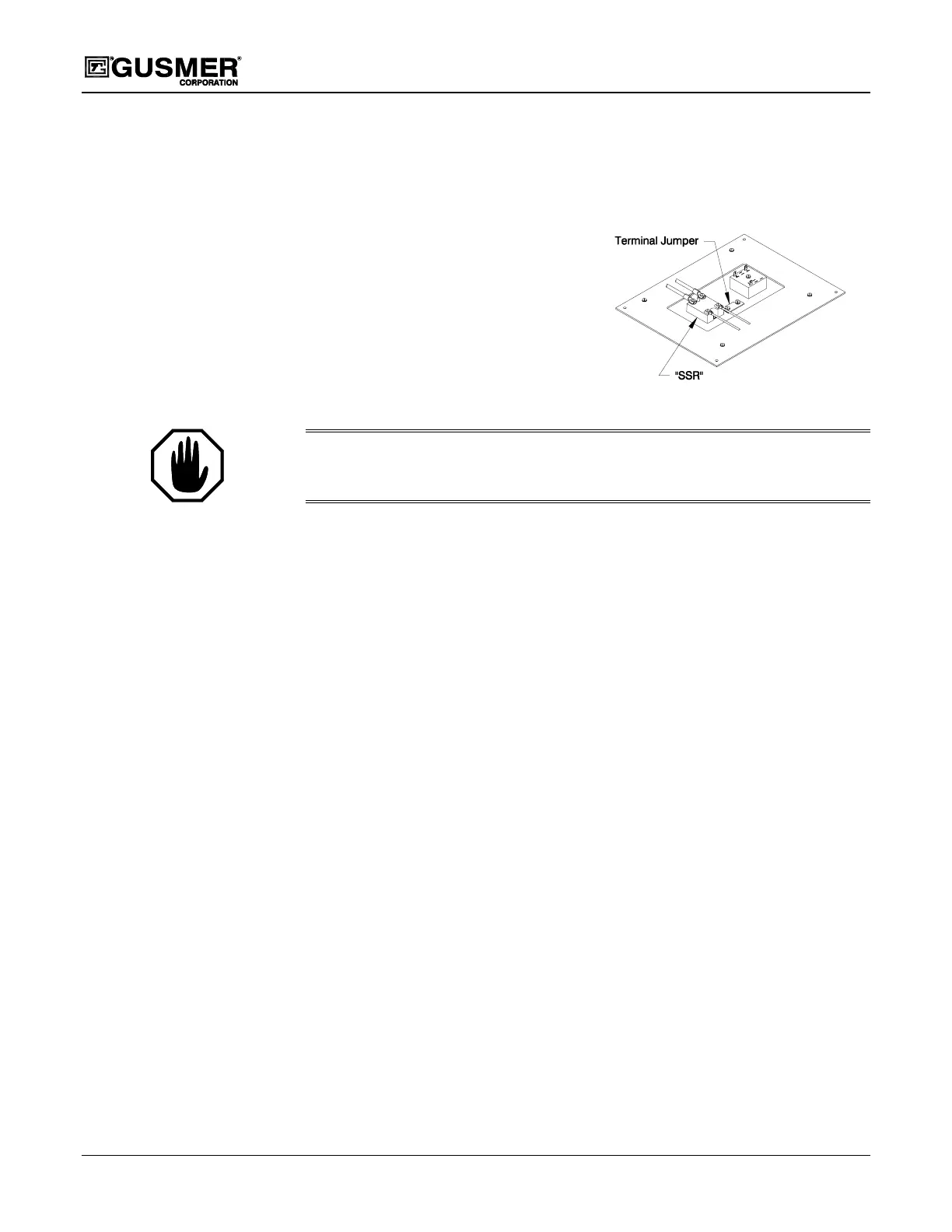 GUSMER®
CORPORATION

Terminal Jumper

"SSR"